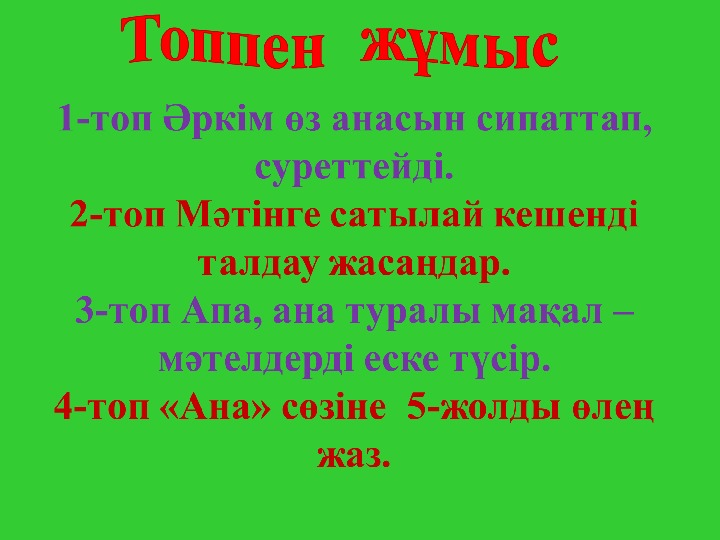 Топпен жұмыс

1-топ Әркім өз анасын сипаттап, суреттейді.
2-топ Мәтінге сатылай кешенді талдау жасаңдар.
3-топ Апа, ана туралы мақал – мәтелдерді еске түсір.
4-топ «Ана» сөзіне 5-жолды өлең жаз.